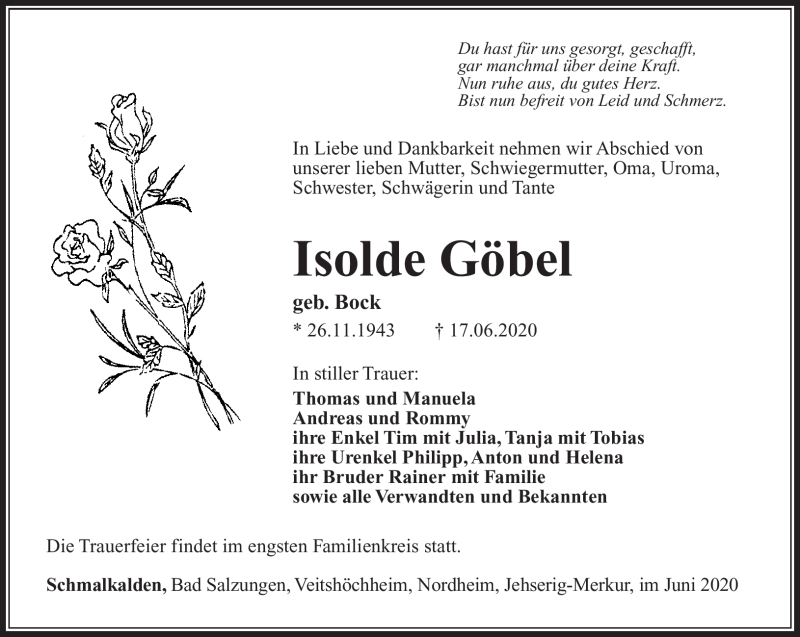 Du hast für uns gesorgt, geschafft,
gar manchmal über deine Kraft.
Nun ruhe aus, du gutes Herz.
Bist nun befreit von Leid und Schmerz.

In Liebe und Dankbarkeit nehmen wir Abschied von unserer lieben Mutter, Schwiegermutter, Oma, Uroma, Schwester, Schwägerin und Tante

Isolde Göbel

geb. Bock

* 26.11.1943 † 17.06.2020

In stiller Trauer:

Thomas und Manuela
Andreas und Rommy
ihre Enkel Tim mit Julia, Tanja mit Tobias
ihre Urenkel Philipp, Anton und Helena
ihr Bruder Rainer mit Familie
sowie alle Verwandten und Bekannten

Die Trauerfeier findet im engsten Familienkreis statt.

Schmalkalden, Bad Salzungen, Veitshöchheim, Nordheim, Jehserig-Merkur, im Juni 2020